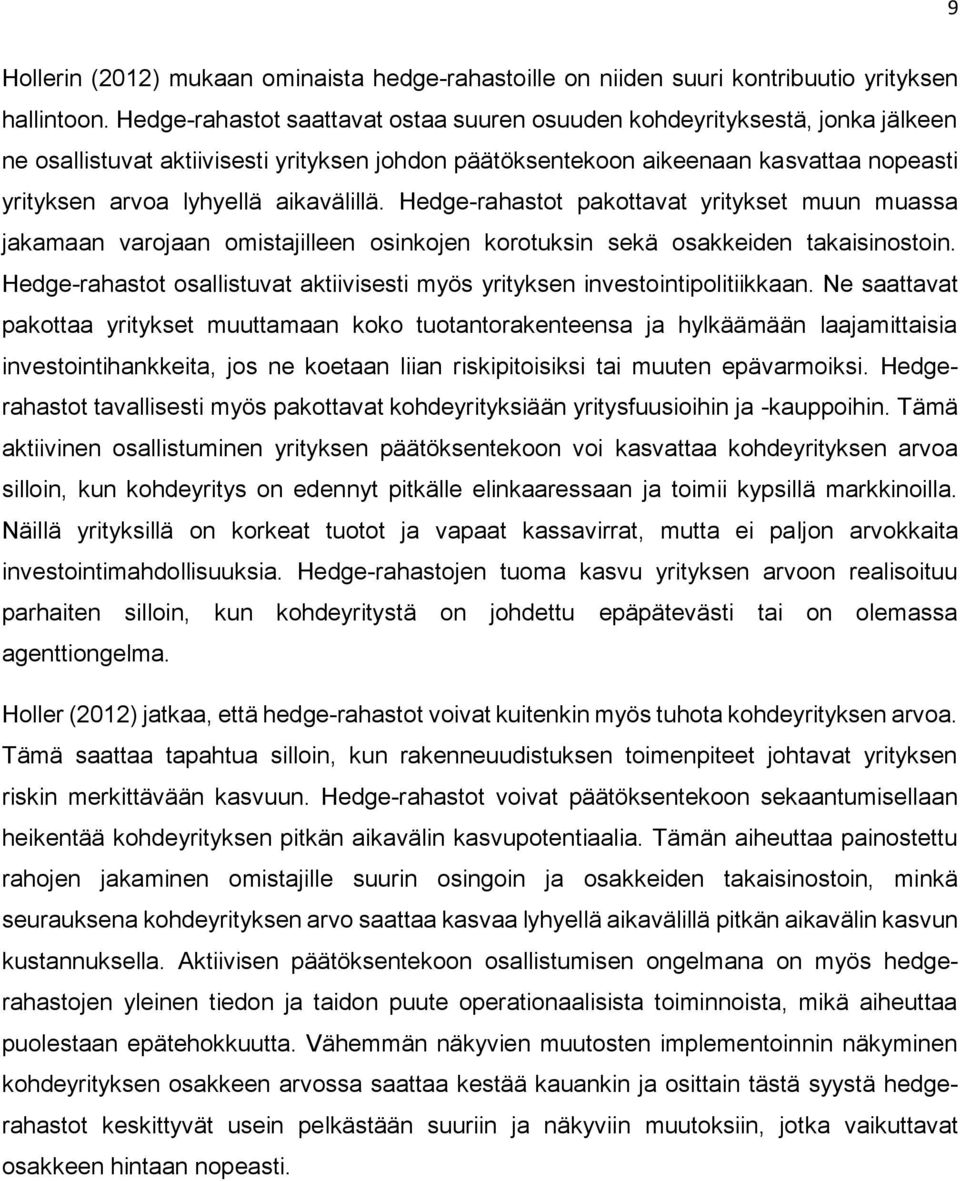 9

Hollerin (2012) mukaan ominaista hedge-rahastoille on niiden suuri kontribuutio yrityksen hallintoon. Hedge-rahastot saattavat ostaa suuren osuuden kohdeyrityksestä, jonka jälkeen ne osallistuvat aktiivisesti yrityksen johdon päätöksentekoon aikeenaan kasvattaa nopeasti yrityksen arvoa lyhyellä aikavälillä. Hedge-rahastot pakottavat yritykset muun muassa jakamaan varojaan omistajilleen osinkojen korotuksin sekä osakkeiden takaisinostoin. Hedge-rahastot osallistuvat aktiivisesti myös yrityksen investointipolitiikkaan. Ne saattavat pakottaa yritykset muuttamaan koko tuotantorakenteensa ja hylkäämään laajamittaisia investointihankkeita, jos ne koetaan liian riskipitoisiksi tai muuten epävarmoiksi. Hedge-rahastot tavallisesti myös pakottavat kohdeyrityksiään yritysfuusioihin ja -kauppoihin. Tämä aktiivinen osallistuminen yrityksen päätöksentekoon voi kasvattaa kohdeyrityksen arvoa silloin, kun kohdeyritys on edennyt pitkälle elinkaaressaan ja toimii kypsillä markkinoilla. Näillä yrityksillä on korkeat tuotot ja vapaat kassavirrat, mutta ei paljon arvokkaita investointimahdollisuuksia. Hedge-rahastojen tuoma kasvu yrityksen arvoon realisoituu parhaiten silloin, kun kohdeyritystä on johdettu epäpätevästi tai on olemassa agenttiongelma.

Holler (2012) jatkaa, että hedge-rahastot voivat kuitenkin myös tuhota kohdeyrityksen arvoa. Tämä saattaa tapahtua silloin, kun rakenneuudistuksen toimenpiteet johtavat yrityksen riskin merkittävään kasvuun. Hedge-rahastot voivat päätöksentekoon sekaantumisellaan heikentää kohdeyrityksen pitkän aikavälin kasvupotentiaalia. Tämän aiheuttaa painostettu rahojen jakaminen omistajille suurin osingoin ja osakkeiden takaisinostoin, minkä seurauksena kohdeyrityksen arvo saattaa kasvaa lyhyellä aikavälillä pitkän aikavälin kasvun kustannuksella. Aktiivisen päätöksentekoon osallistumisen ongelmana on myös hedge-rahastojen yleinen tiedon ja taidon puute operationaalisista toiminnoista, mikä aiheuttaa puolestaan epätehokkuutta. Vähemmän näkyvien muutosten implementoinnin näkyminen kohdeyrityksen osakkeen arvossa saattaa kestää kauankin ja osittain tästä syystä hedge-rahastot keskittyvät usein pelkästään suuriin ja näkyviin muutoksiin, jotka vaikuttavat osakkeen hintaan nopeasti.